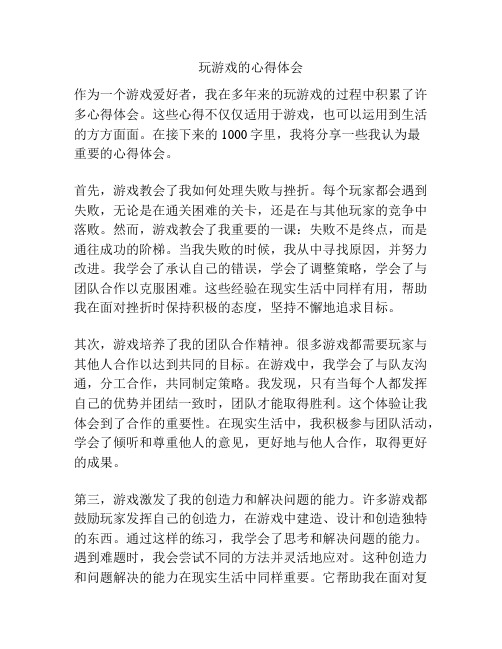 玩游戏的心得体会

作为一个游戏爱好者，我在多年来的玩游戏的过程中积累了许多心得体会。这些心得不仅仅适用于游戏，也可以运用到生活的方方面面。在接下来的 1000 字里，我将分享一些我认为最重要的心得体会。

首先，游戏教会了我如何处理失败与挫折。每个玩家都会遇到失败，无论是在通关困难的关卡，还是在与其他玩家的竞争中落败。然而，游戏教会了我重要的一课：失败不是终点，而是通往成功的阶梯。当我失败的时候，我从中寻找原因，并努力改进。我学会了承认自己的错误，学会了调整策略，学会了与团队合作以克服困难。这些经验在现实生活中同样有用，帮助我在面对挫折时保持积极的态度，坚持不懈地追求目标。

其次，游戏培养了我的团队合作精神。很多游戏都需要玩家与其他人合作以达到共同的目标。在游戏中，我学会了与队友沟通，分工合作，共同制定策略。我发现，只有当每个人都发挥自己的优势并团结一致时，团队才能取得胜利。这个体验让我体会到了合作的重要性。在现实生活中，我积极参与团队活动，学会了倾听和尊重他人的意见，更好地与他人合作，取得更好的成果。

第三，游戏激发了我的创造力和解决问题的能力。许多游戏都鼓励玩家发挥自己的创造力，在游戏中建造、设计和创造独特的东西。通过这样的练习，我学会了思考和解决问题的能力。遇到难题时，我会尝试不同的方法并灵活地应对。这种创造力和问题解决的能力在现实生活中同样重要。它帮助我在面对复